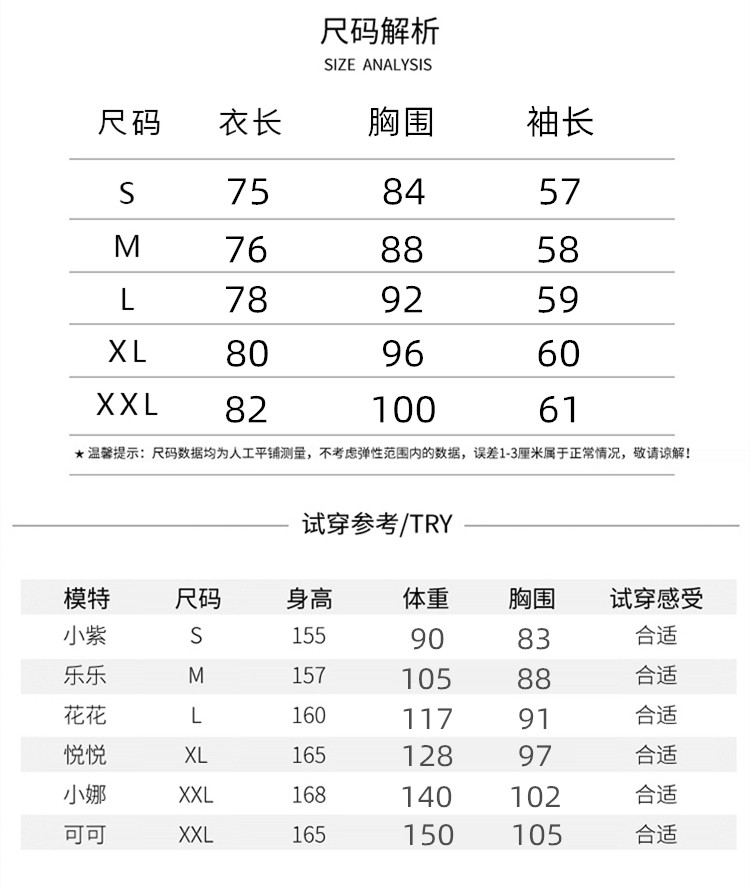 尺码解析
SIZE ANALYSIS

| 尺码 | 衣长 | 胸围 | 袖长 |
|---|---|---|---|
| S | 75 | 84 | 57 |
| M | 76 | 88 | 58 |
| L | 78 | 92 | 59 |
| XL | 80 | 96 | 60 |
| XXL | 82 | 100 | 61 |

★温馨提示：尺码数据均为人工平铺测量，不考虑弹性范围内的数据，误差1-3厘米属于正常情况，敬请谅解！

试穿参考/TRY

| 模特 | 尺码 | 身高 | 体重 | 胸围 | 试穿感受 |
|---|---|---|---|---|---|
| 小紫 | S | 155 | 90 | 83 | 合适 |
| 乐乐 | M | 157 | 105 | 88 | 合适 |
| 花花 | L | 160 | 117 | 91 | 合适 |
| 悦悦 | XL | 165 | 128 | 97 | 合适 |
| 小娜 | XXL | 168 | 140 | 102 | 合适 |
| 可可 | XXL | 165 | 150 | 105 | 合适 |